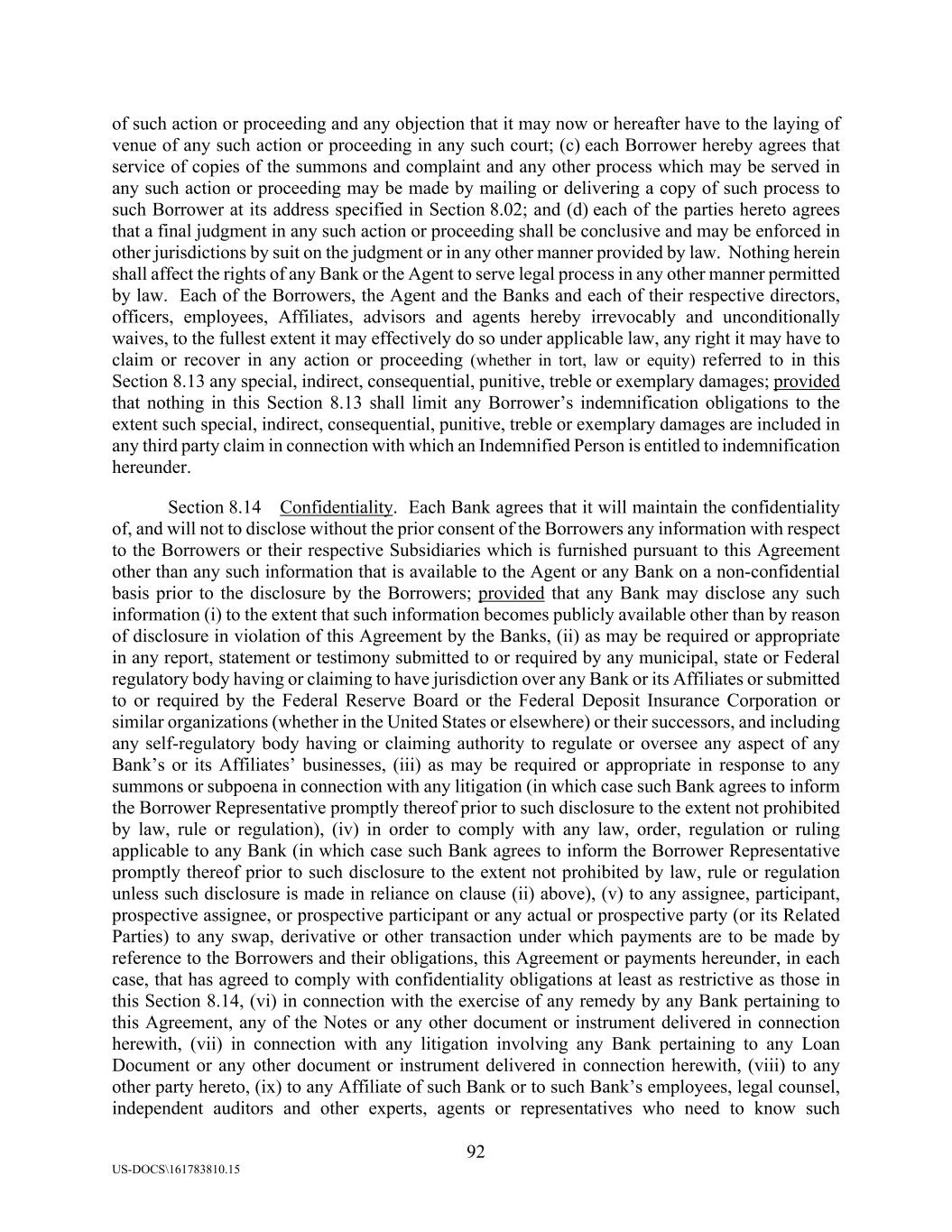 of such action or proceeding and any objection that it may now or hereafter have to the laying of venue of any such action or proceeding in any such court; (c) each Borrower hereby agrees that service of copies of the summons and complaint and any other process which may be served in any such action or proceeding may be made by mailing or delivering a copy of such process to such Borrower at its address specified in Section 8.02; and (d) each of the parties hereto agrees that a final judgment in any such action or proceeding shall be conclusive and may be enforced in other jurisdictions by suit on the judgment or in any other manner provided by law. Nothing herein shall affect the rights of any Bank or the Agent to serve legal process in any other manner permitted by law. Each of the Borrowers, the Agent and the Banks and each of their respective directors, officers, employees, Affiliates, advisors and agents hereby irrevocably and unconditionally waives, to the fullest extent it may effectively do so under applicable law, any right it may have to claim or recover in any action or proceeding (whether in tort, law or equity) referred to in this Section 8.13 any special, indirect, consequential, punitive, treble or exemplary damages; provided that nothing in this Section 8.13 shall limit any Borrower's indemnification obligations to the extent such special, indirect, consequential, punitive, treble or exemplary damages are included in any third party claim in connection with which an Indemnified Person is entitled to indemnification hereunder.

Section 8.14 Confidentiality. Each Bank agrees that it will maintain the confidentiality of, and will not to disclose without the prior consent of the Borrowers any information with respect to the Borrowers or their respective Subsidiaries which is furnished pursuant to this Agreement other than any such information that is available to the Agent or any Bank on a non-confidential basis prior to the disclosure by the Borrowers; provided that any Bank may disclose any such information (i) to the extent that such information becomes publicly available other than by reason of disclosure in violation of this Agreement by the Banks, (ii) as may be required or appropriate in any report, statement or testimony submitted to or required by any municipal, state or Federal regulatory body having or claiming to have jurisdiction over any Bank or its Affiliates or submitted to or required by the Federal Reserve Board or the Federal Deposit Insurance Corporation or similar organizations (whether in the United States or elsewhere) or their successors, and including any self-regulatory body having or claiming authority to regulate or oversee any aspect of any Bank's or its Affiliates' businesses, (iii) as may be required or appropriate in response to any summons or subpoena in connection with any litigation (in which case such Bank agrees to inform the Borrower Representative promptly thereof prior to such disclosure to the extent not prohibited by law, rule or regulation), (iv) in order to comply with any law, order, regulation or ruling applicable to any Bank (in which case such Bank agrees to inform the Borrower Representative promptly thereof prior to such disclosure to the extent not prohibited by law, rule or regulation unless such disclosure is made in reliance on clause (ii) above), (v) to any assignee, participant, prospective assignee, or prospective participant or any actual or prospective party (or its Related Parties) to any swap, derivative or other transaction under which payments are to be made by reference to the Borrowers and their obligations, this Agreement or payments hereunder, in each case, that has agreed to comply with confidentiality obligations at least as restrictive as those in this Section 8.14, (vi) in connection with the exercise of any remedy by any Bank pertaining to this Agreement, any of the Notes or any other document or instrument delivered in connection herewith, (vii) in connection with any litigation involving any Bank pertaining to any Loan Document or any other document or instrument delivered in connection herewith, (viii) to any other party hereto, (ix) to any Affiliate of such Bank or to such Bank's employees, legal counsel, independent auditors and other experts, agents or representatives who need to know such

92

US-DOCS\161783810.15